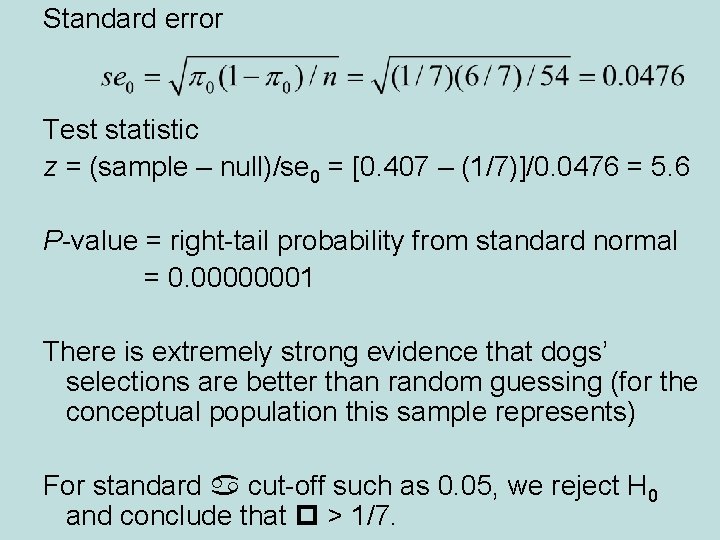 Standard error

$se_0 = \sqrt{\pi_0(1-\pi_0)/n} = \sqrt{(1/7)(6/7)/54} = 0.0476$

Test statistic
z = (sample – null)/$se_0$ = [0.407 – (1/7)]/0.0476 = 5.6

P-value = right-tail probability from standard normal
= 0.00000001

There is extremely strong evidence that dogs' selections are better than random guessing (for the conceptual population this sample represents)

For standard ♋ cut-off such as 0.05, we reject $H_0$ and conclude that ☐ > 1/7.